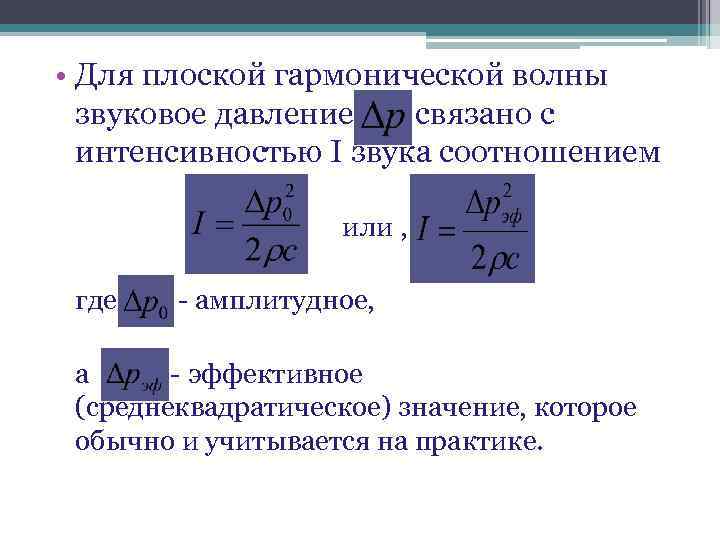 • Для плоской гармонической волны звуковое давление $\Delta p$ связано с интенсивностью I звука соотношением

$I = \frac{\Delta p_0^2}{2\rho c}$ или , $I = \frac{\Delta p_{эф}^2}{2\rho c}$

где $\Delta p_0$ - амплитудное,

а $\Delta p_{эф}$ - эффективное (среднеквадратическое) значение, которое обычно и учитывается на практике.